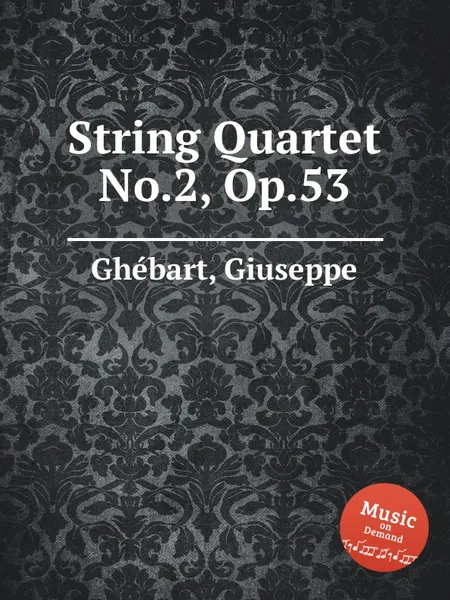 String Quartet No.2, Op.53

Ghébart, Giuseppe

Music on Demand